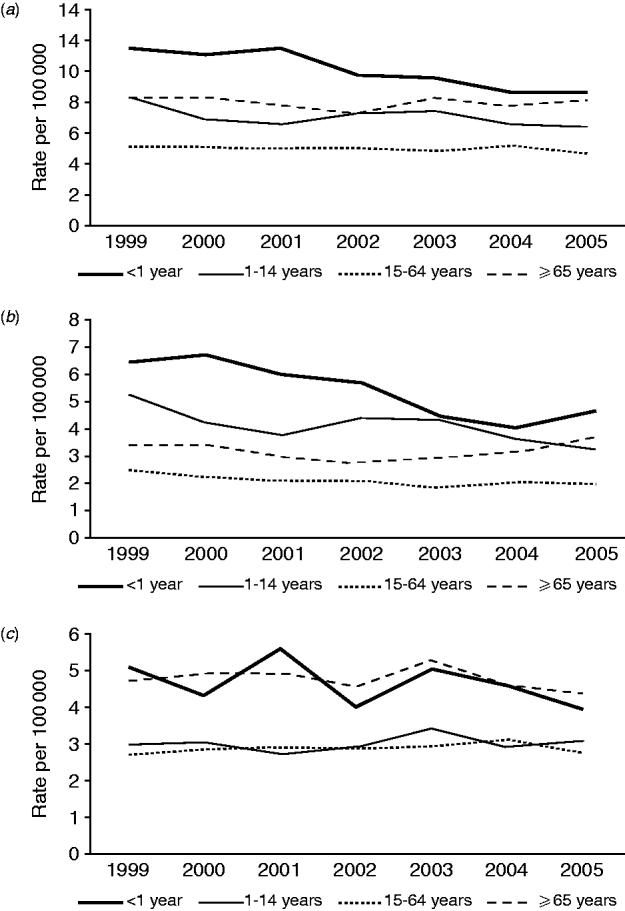 (a)

14
14
10
8
6
4
2
0

Rate per 100 000

1999 2000 2001 2002 2003 2004 2005

<1 year 1-14 years 15-64 years ⩾65 years

(b)

8
7
6
5
4
3
2
1
0

Rate per 100 000

1999 2000 2001 2002 2003 2004 2005

<1 year 1-14 years 15-64 years ⩾65 years

(c)

6
5
4
3
2
1
0

Rate per 100 000

1999 2000 2001 2002 2003 2004 2005

<1 year 1-14 years 15-64 years ⩾65 years